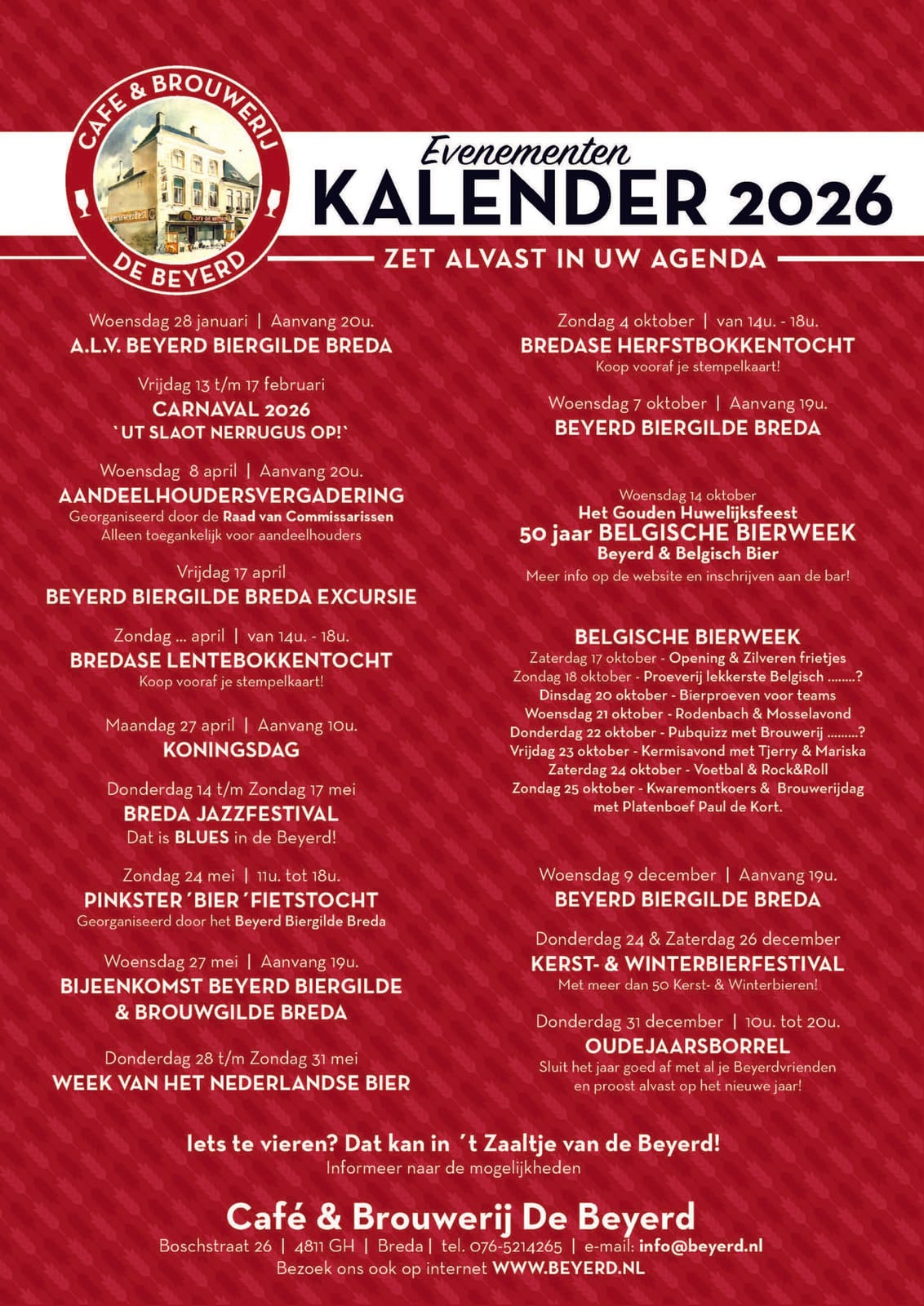 CAFE & BROUWERIJ
DE BEYERD

Evenementen
KALENDER 2026
ZET ALVAST IN UW AGENDA

Woensdag 28 januari | Aanvang 20u.
A.L.V. BEYERD BIERGILDE BREDA

Vrijdag 13 t/m 17 februari
CARNAVAL 2026
`UT SLAOT NERRUGUS OP!`

Woensdag 8 april | Aanvang 20u.
AANDEELHOUDERSVERGADERING
Georganiseerd door de Raad van Commissarissen
Alleen toegankelijk voor aandeelhouders

Vrijdag 17 april
BEYERD BIERGILDE BREDA EXCURSIE

Zondag ... april | van 14u. - 18u.
BREDASE LENTEBOKKENTOCHT
Koop vooraf je stempelkaart!

Maandag 27 april | Aanvang 10u.
KONINGSDAG

Donderdag 14 t/m Zondag 17 mei
BREDA JAZZFESTIVAL
Dat is BLUES in de Beyerd!

Zondag 24 mei | 11u. tot 18u.
PINKSTER´BIER´FIETSTOCHT
Georganiseerd door het Beyerd Biergilde Breda

Woensdag 27 mei | Aanvang 19u.
BIJEENKOMST BEYERD BIERGILDE & BROUWGILDE BREDA

Donderdag 28 t/m Zondag 31 mei
WEEK VAN HET NEDERLANDSE BIER

Zondag 4 oktober | van 14u. - 18u.
BREDASE HERFSTBOKKENTOCHT
Koop vooraf je stempelkaart!

Woensdag 7 oktober | Aanvang 19u.
BEYERD BIERGILDE BREDA

Woensdag 14 oktober
Het Gouden Huwelijksfeest
50 jaar BELGISCHE BIERWEEK
Beyerd & Belgisch Bier
Meer info op de website en inschrijven aan de bar!

BELGISCHE BIERWEEK
Zaterdag 17 oktober - Opening & Zilveren frietjes
Zondag 18 oktober - Proeverij lekkerste Belgisch ........?
Dinsdag 20 oktober - Bierproeven voor teams
Woensdag 21 oktober - Rodenbach & Mosselavond
Donderdag 22 oktober - Pubquizz met Brouwerij .........?
Vrijdag 23 oktober - Kermisavond met Tjerry & Mariska
Zaterdag 24 oktober - Voetbal & Rock&Roll
Zondag 25 oktober - Kwaremontkoers & Brouwerijdag met Platenboef Paul de Kort.

Woensdag 9 december | Aanvang 19u.
BEYERD BIERGILDE BREDA

Donderdag 24 & Zaterdag 26 december
KERST- & WINTERBIERFESTIVAL
Met meer dan 50 Kerst- & Winterbieren!

Donderdag 31 december | 10u. tot 20u.
OUDEJAARSBORREL
Sluit het jaar goed af met al je Beyerdvrienden en proost alvast op het nieuwe jaar!

Iets te vieren? Dat kan in ´t Zaaltje van de Beyerd!
Informeer naar de mogelijkheden

Café & Brouwerij De Beyerd
Boschstraat 26 | 4811 GH | Breda | tel. 076-5214265 | e-mail: info@beyerd.nl
Bezoek ons ook op internet WWW.BEYERD.NL